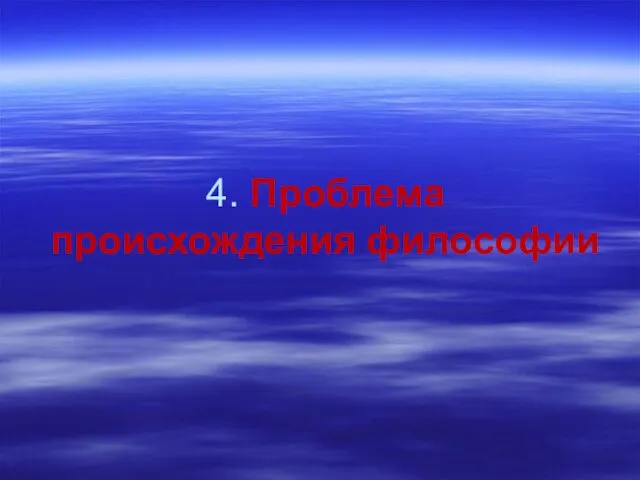 4. Проблема происхождения философии